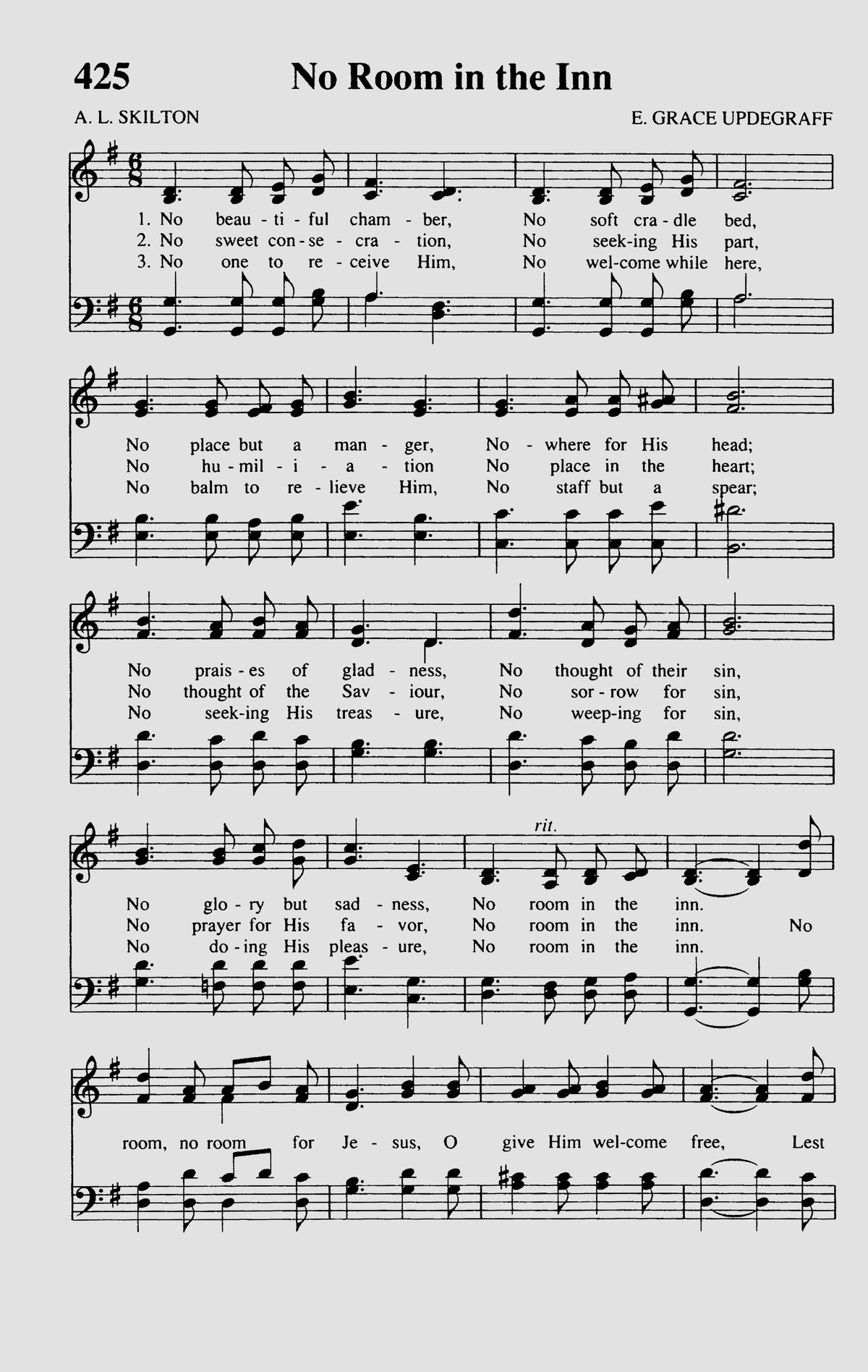 425 No Room in the Inn

A. L. SKILTON

E. GRACE UPDEGRAFF

1. No beau - ti - ful cham - ber, No soft cra - dle bed,
2. No sweet con - se - cra - tion, No seek-ing His part,
3. No one to re - ceive Him, No wel-come while here,

No place but a man - ger, No - where for His head;
No hu - mil - i - a - tion No place in the heart;
No balm to re - lieve Him, No staff but a spear;

No prais - es of glad - ness, No thought of their sin,
No thought of the Sav - iour, No sor - row for sin,
No seek-ing His treas - ure, No weep-ing for sin,

rit.

No glo - ry but sad - ness, No room in the inn.
No prayer for His fa - vor, No room in the inn. No
No do - ing His pleas - ure, No room in the inn.

room, no room for Je - sus, O give Him wel-come free, Lest